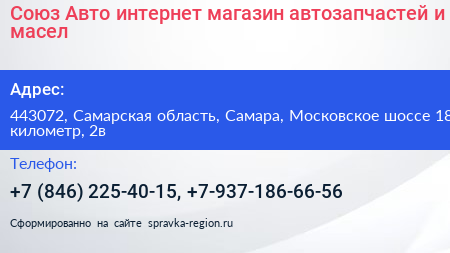 Союз Авто интернет магазин автозапчастей и масел

Адрес:

443072, Самарская область, Самара, Московское шоссе 18 километр, 2в

Телефон:

+7 (846) 225-40-15, +7-937-186-66-56

Сформированно на сайте spravka-region.ru